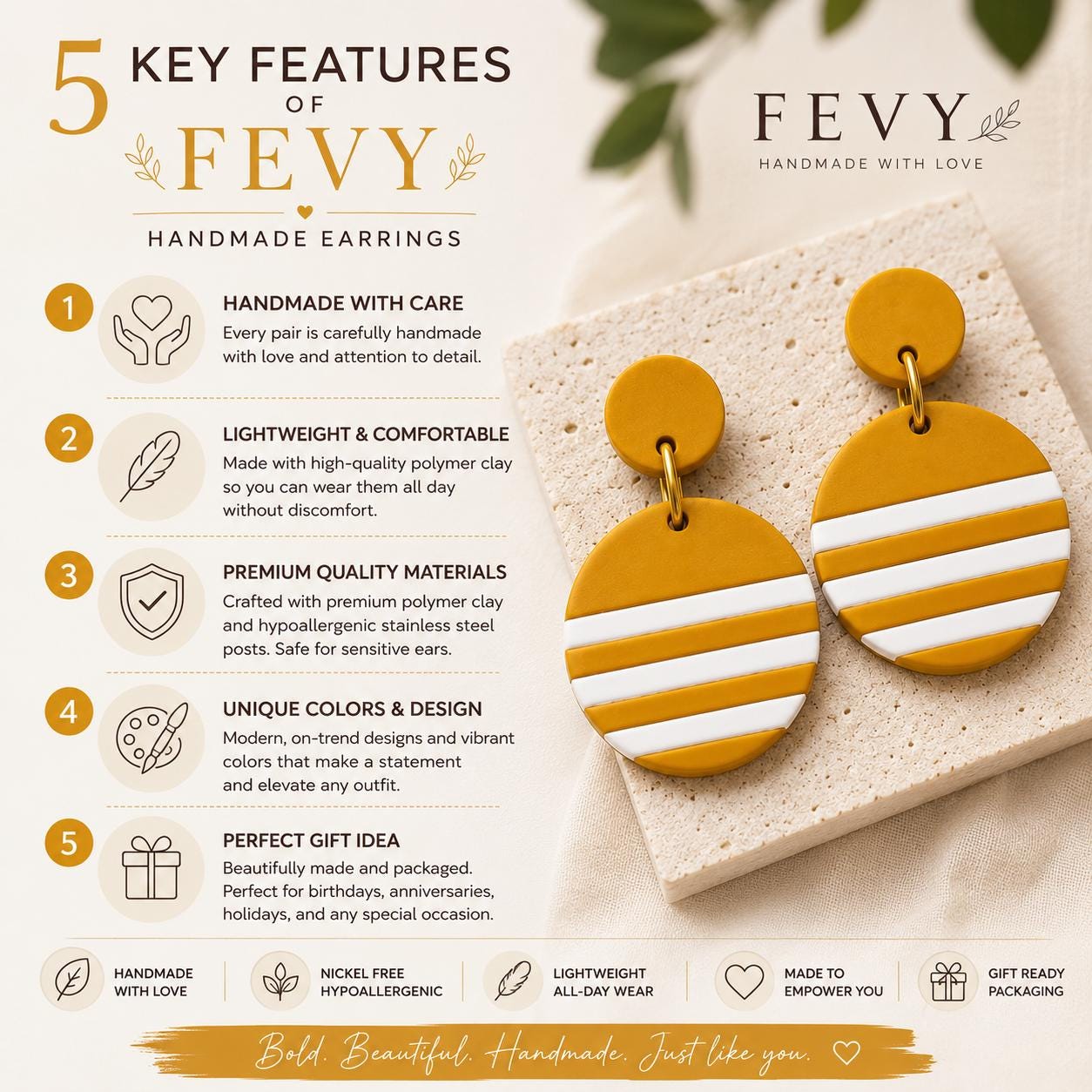 5 KEY FEATURES OF FEVY

HANDMADE EARRINGS

FEVY

HANDMADE WITH LOVE

1 HANDMADE WITH CARE

Every pair is carefully handmade with love and attention to detail.

2 LIGHTWEIGHT & COMFORTABLE

Made with high-quality polymer clay so you can wear them all day without discomfort.

3 PREMIUM QUALITY MATERIALS

Crafted with premium polymer clay and hypoallergenic stainless steel posts. Safe for sensitive ears.

4 UNIQUE COLORS & DESIGN

Modern, on-trend designs and vibrant colors that make a statement and elevate any outfit.

5 PERFECT GIFT IDEA

Beautifully made and packaged. Perfect for birthdays, anniversaries, holidays, and any special occasion.

HANDMADE WITH LOVE

NICKEL FREE HYPOALLERGENIC

LIGHTWEIGHT ALL-DAY WEAR

MADE TO EMPOWER YOU

GIFT READY PACKAGING

Bold. Beautiful. Handmade. Just like you.